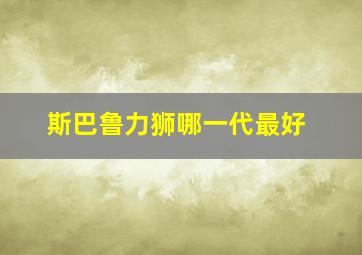 斯巴鲁力狮哪一代最好